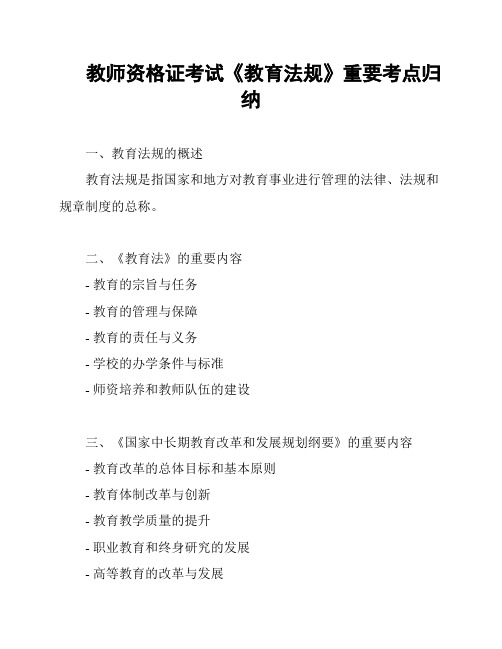 教师资格证考试《教育法规》重要考点归纳

一、教育法规的概述

教育法规是指国家和地方对教育事业进行管理的法律、法规和规章制度的总称。

二、《教育法》的重要内容

- 教育的宗旨与任务

- 教育的管理与保障

- 教育的责任与义务

- 学校的办学条件与标准

- 师资培养和教师队伍的建设

三、《国家中长期教育改革和发展规划纲要》的重要内容

- 教育改革的总体目标和基本原则

- 教育体制改革与创新

- 教育教学质量的提升

- 职业教育和终身研究的发展

- 高等教育的改革与发展